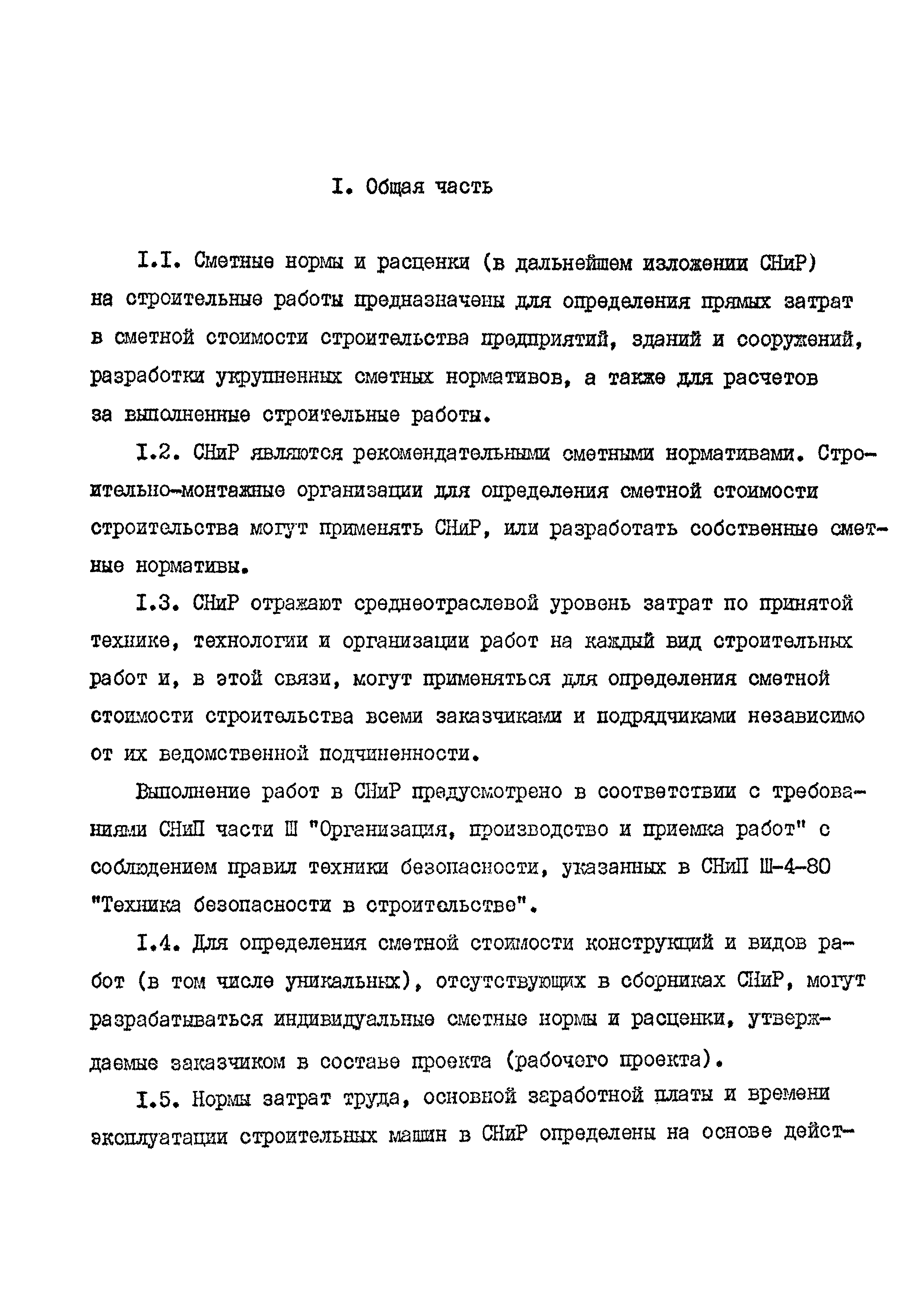 I. Общая часть

I.I. Сметные нормы и расценки (в дальнейшем изложении СНиР) на строительные работы предназначены для определения прямых затрат в сметной стоимости строительства предприятий, зданий и сооружений, разработки укрупненных сметных нормативов, а также для расчетов за выполненные строительные работы.

I.2. СНиР являются рекомендательными сметными нормативами. Строительно-монтажные организации для определения сметной стоимости строительства могут применять СНиР, или разработать собственные сметные нормативы.

I.3. СНиР отражают среднеотраслевой уровень затрат по принятой технике, технологии и организации работ на каждый вид строительных работ и, в этой связи, могут применяться для определения сметной стоимости строительства всеми заказчиками и подрядчиками независимо от их ведомственной подчиненности.

Выполнение работ в СНиР предусмотрено в соответствии с требованиями СНиП части Ш "Организация, производство и приемка работ" с соблюдением правил техники безопасности, указанных в СНиП Ш-4-80 "Техника безопасности в строительстве".

I.4. Для определения сметной стоимости конструкций и видов работ (в том числе уникальных), отсутствующих в сборниках СНиР, могут разрабатываться индивидуальные сметные нормы и расценки, утверждаемые заказчиком в составе проекта (рабочего проекта).

I.5. Нормы затрат труда, основной заработной платы и времени эксплуатации строительных машин в СНиР определены на основе дейст-